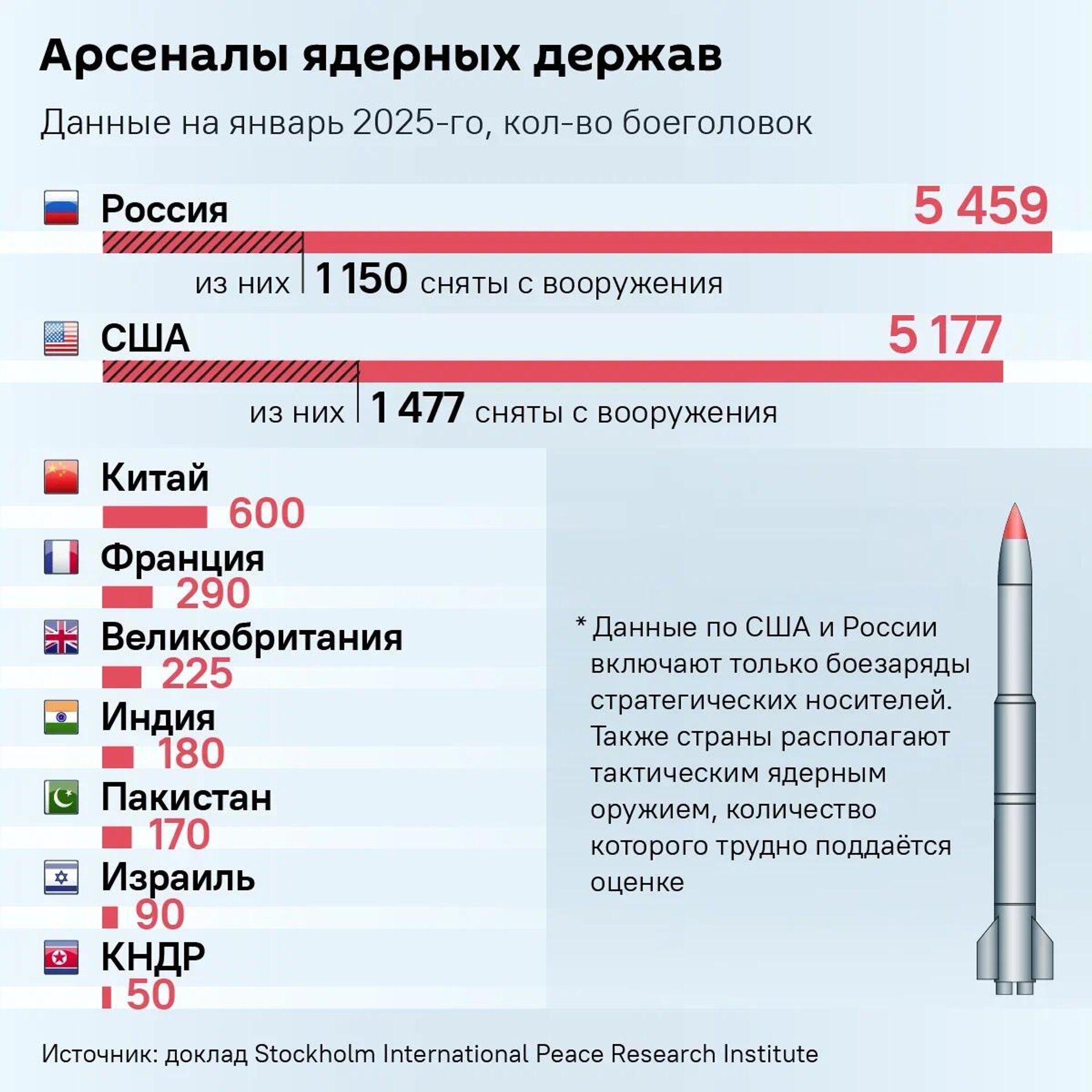 Арсеналы ядерных держав

Данные на январь 2025-го, кол-во боеголовок

Россия
5 459
из них 1 150 сняты с вооружения

США
5 177
из них 1 477 сняты с вооружения

Китай
600

Франция
290

Великобритания
225

Индия
180

Пакистан
170

Израиль
90

КНДР
50

* Данные по США и России включают только боезаряды стратегических носителей. Также страны располагают тактическим ядерным оружием, количество которого трудно поддаётся оценке

Источник: доклад Stockholm International Peace Research Institute